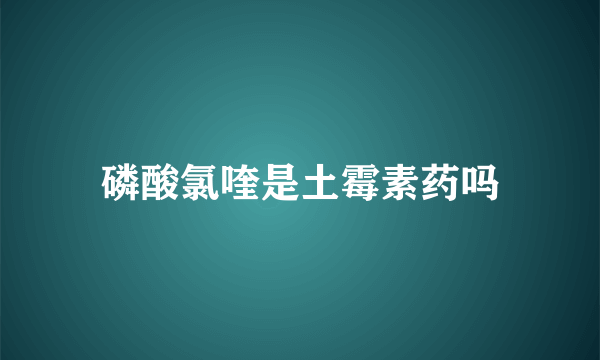 磷酸氯喹是土霉素药吗